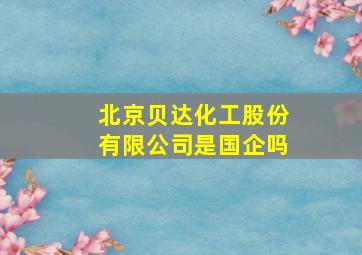 北京贝达化工股份有限公司是国企吗